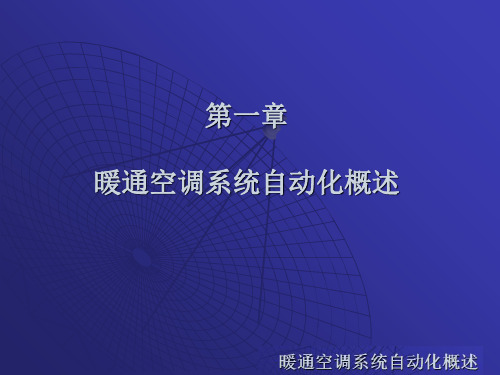 第一章

暖通空调系统自动化概述

暖通空调系统自动化概述